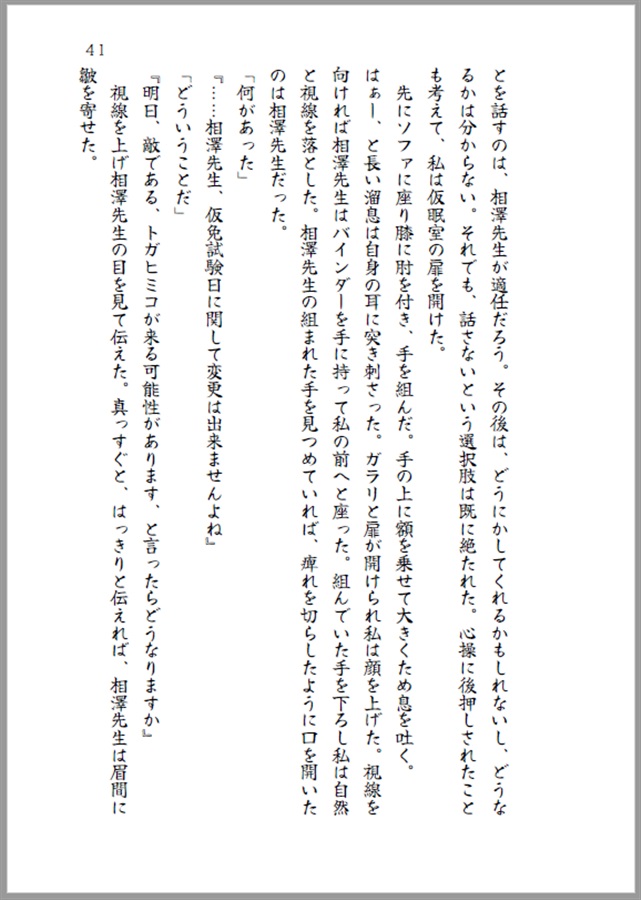 41

とを話すのは、相澤先生が適任だろう。その後は、どうにかしてくれるかもしれないし、どうなるかは分からない。それでも、話さないという選択肢は既に絶たれた。心操に後押しされたことも考えて、私は仮眠室の扉を開けた。

先にソファに座り膝に肘を付き、手を組んだ。手の上に額を乗せて大きくため息を吐く。はぁー、と長い溜息は自身の耳に突き刺さった。ガラリと扉が開けられ私は顔を上げた。視線を向ければ相澤先生はバインダーを手に持って私の前へと座った。組んでいた手を下ろし私は自然と視線を落とした。相澤先生の組まれた手を見つめていれば、痺れを切らしたように口を開いたのは相澤先生だった。

「何があった」

『……相澤先生、仮免試験日に関して変更は出来ませんよね』

「どういうことだ」

『明日、敵である、トガヒミコが来る可能性があります、と言ったらどうなりますか』

視線を上げ相澤先生の目を見て伝えた。真っすぐと、はっきりと伝えれば、相澤先生は眉間に皺を寄せた。